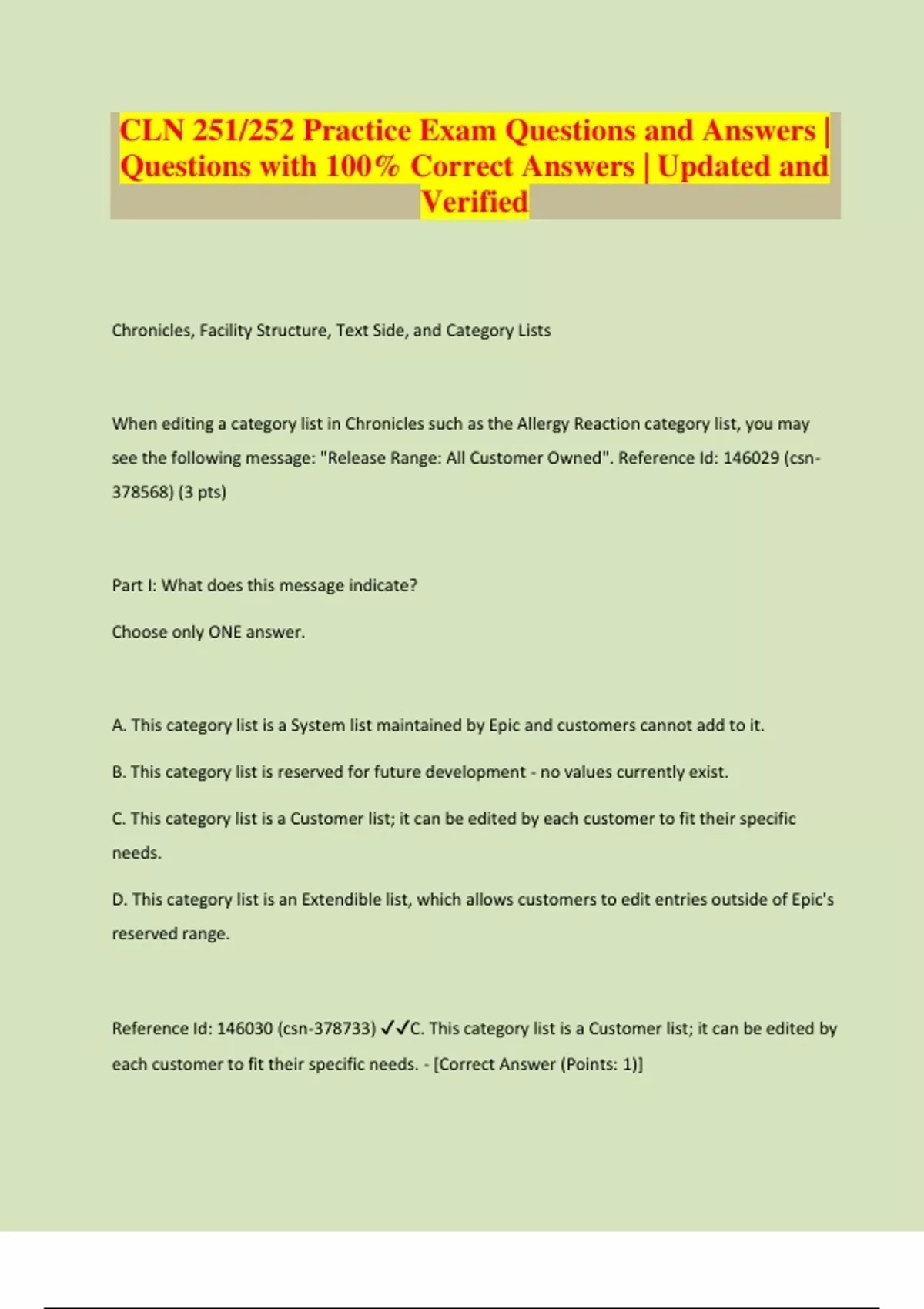 CLN 251/252 Practice Exam Questions and Answers | Questions with 100% Correct Answers | Updated and Verified

Chronicles, Facility Structure, Text Side, and Category Lists

When editing a category list in Chronicles such as the Allergy Reaction category list, you may see the following message: "Release Range: All Customer Owned". Reference Id: 146029 (csn-378568) (3 pts)

Part I: What does this message indicate?

Choose only ONE answer.

A. This category list is a System list maintained by Epic and customers cannot add to it.

B. This category list is reserved for future development - no values currently exist.

C. This category list is a Customer list; it can be edited by each customer to fit their specific needs.

D. This category list is an Extendible list, which allows customers to edit entries outside of Epic's reserved range.

Reference Id: 146030 (csn-378733) ✓✓C. This category list is a Customer list; it can be edited by each customer to fit their specific needs. - [Correct Answer (Points: 1)]